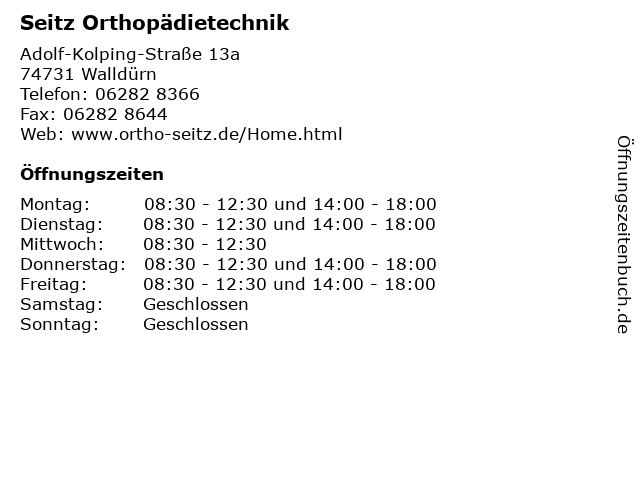 Seitz Orthopädietechnik

Adolf-Kolping-Straße 13a
74731 Walldürn
Telefon: 06282 8366
Fax: 06282 8644
Web: www.ortho-seitz.de/Home.html

Öffnungszeiten

| | |
|---|---|
| Montag: | 08:30 - 12:30 und 14:00 - 18:00 |
| Dienstag: | 08:30 - 12:30 und 14:00 - 18:00 |
| Mittwoch: | 08:30 - 12:30 |
| Donnerstag: | 08:30 - 12:30 und 14:00 - 18:00 |
| Freitag: | 08:30 - 12:30 und 14:00 - 18:00 |
| Samstag: | Geschlossen |
| Sonntag: | Geschlossen |

Öffnungszeitenbuch.de